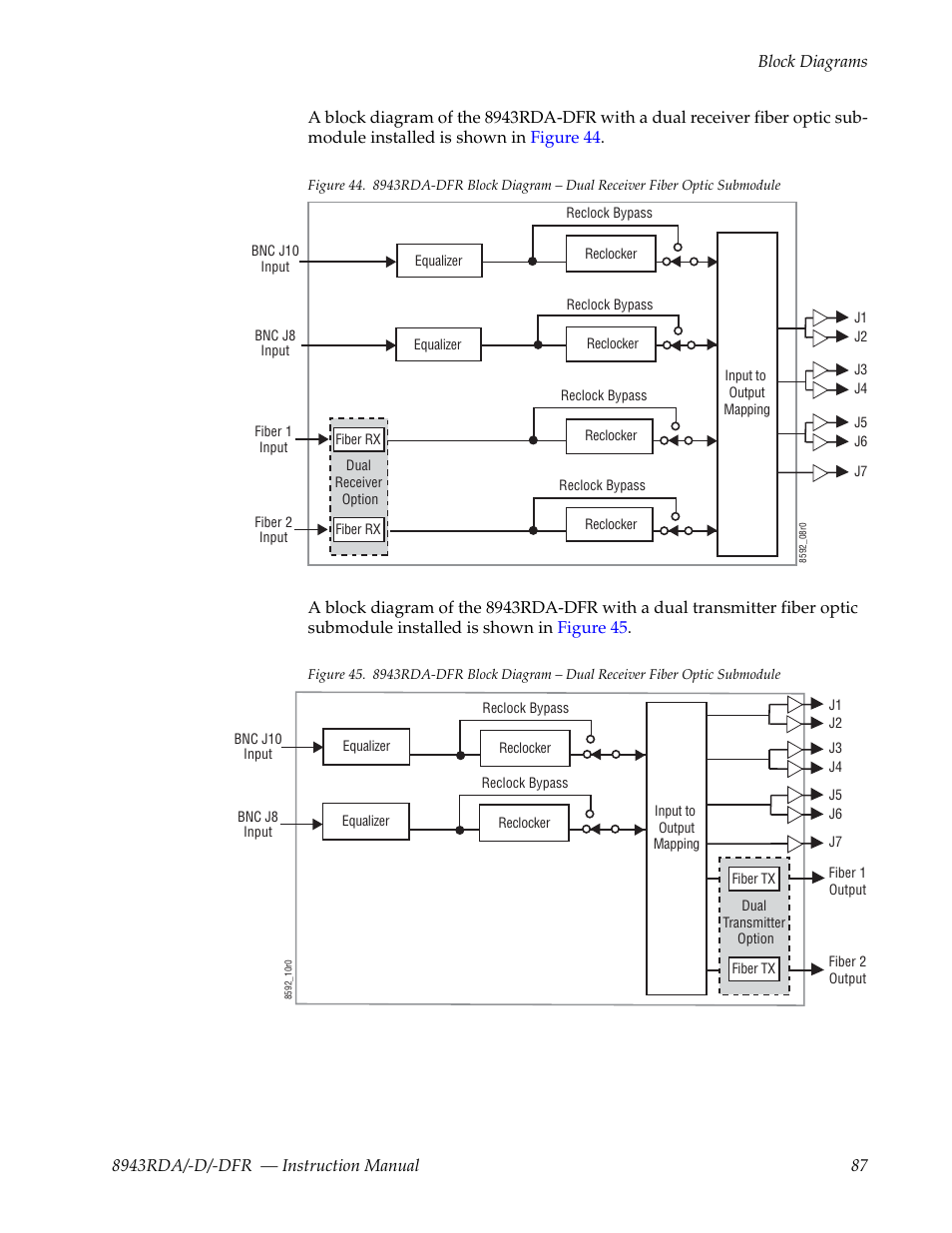 Block Diagrams

A block diagram of the 8943RDA-DFR with a dual receiver fiber optic submodule installed is shown in Figure 44.

Figure 44. 8943RDA-DFR Block Diagram – Dual Receiver Fiber Optic Submodule

BNC J10 Input
Equalizer
Reclock Bypass
Reclocker
BNC J8 Input
Equalizer
Reclock Bypass
Reclocker
Fiber 1 Input
Fiber RX
Dual Receiver Option
Reclock Bypass
Reclocker
Fiber 2 Input
Fiber RX
Reclock Bypass
Reclocker
Input to Output Mapping
J1
J2
J3
J4
J5
J6
J7
8592_08r0

A block diagram of the 8943RDA-DFR with a dual transmitter fiber optic submodule installed is shown in Figure 45.

Figure 45. 8943RDA-DFR Block Diagram – Dual Receiver Fiber Optic Submodule

BNC J10 Input
Equalizer
Reclock Bypass
Reclocker
BNC J8 Input
Equalizer
Reclock Bypass
Reclocker
Input to Output Mapping
J1
J2
J3
J4
J5
J6
J7
Fiber TX
Dual Transmitter Option
Fiber TX
Fiber 1 Output
Fiber 2 Output
8592_10r0

8943RDA/-D/-DFR — Instruction Manual 87